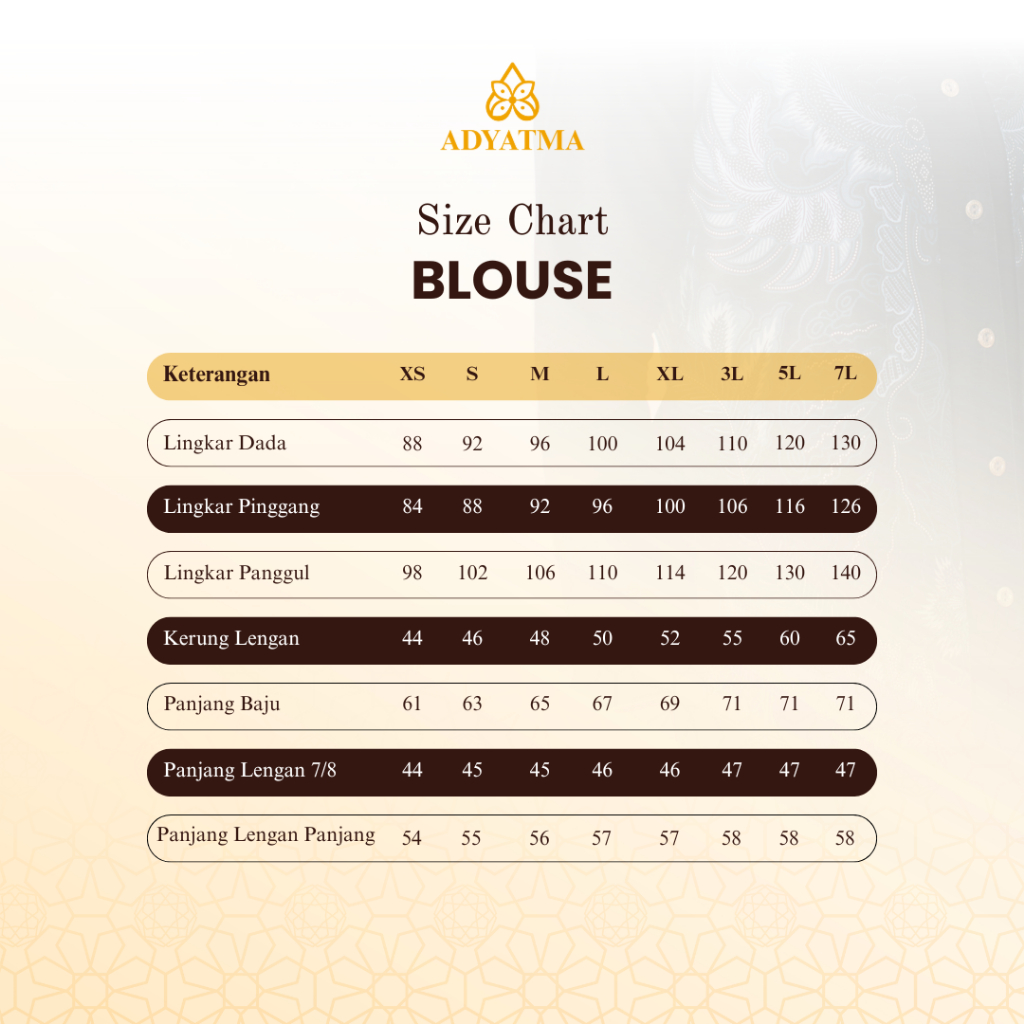 ADYATMA

Size Chart
BLOUSE

| Keterangan | XS | S | M | L | XL | 3L | 5L | 7L |
|---|---|---|---|---|---|---|---|---|
| Lingkar Dada | 88 | 92 | 96 | 100 | 104 | 110 | 120 | 130 |
| Lingkar Pinggang | 84 | 88 | 92 | 96 | 100 | 106 | 116 | 126 |
| Lingkar Panggul | 98 | 102 | 106 | 110 | 114 | 120 | 130 | 140 |
| Kerung Lengan | 44 | 46 | 48 | 50 | 52 | 55 | 60 | 65 |
| Panjang Baju | 61 | 63 | 65 | 67 | 69 | 71 | 71 | 71 |
| Panjang Lengan 7/8 | 44 | 45 | 45 | 46 | 46 | 47 | 47 | 47 |
| Panjang Lengan Panjang | 54 | 55 | 56 | 57 | 57 | 58 | 58 | 58 |